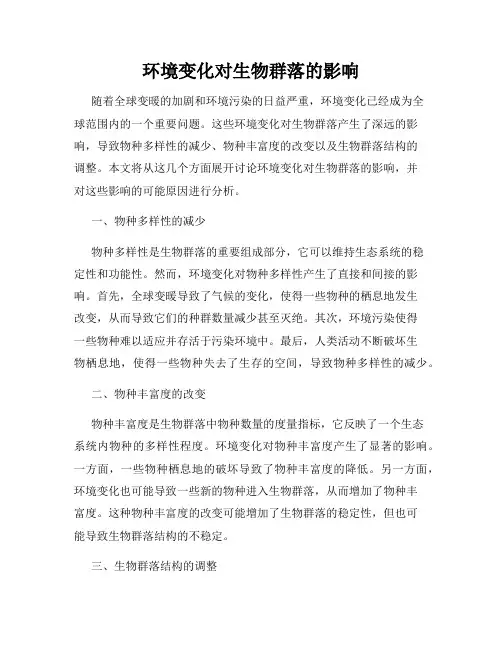 环境变化对生物群落的影响

随着全球变暖的加剧和环境污染的日益严重，环境变化已经成为全球范围内的一个重要问题。这些环境变化对生物群落产生了深远的影响，导致物种多样性的减少、物种丰富度的改变以及生物群落结构的调整。本文将从这几个方面展开讨论环境变化对生物群落的影响，并对这些影响的可能原因进行分析。

一、物种多样性的减少

物种多样性是生物群落的重要组成部分，它可以维持生态系统的稳定性和功能性。然而，环境变化对物种多样性产生了直接和间接的影响。首先，全球变暖导致了气候的变化，使得一些物种的栖息地发生改变，从而导致它们的种群数量减少甚至灭绝。其次，环境污染使得一些物种难以适应并存活于污染环境中。最后，人类活动不断破坏生物栖息地，使得一些物种失去了生存的空间，导致物种多样性的减少。

二、物种丰富度的改变

物种丰富度是生物群落中物种数量的度量指标，它反映了一个生态系统内物种的多样性程度。环境变化对物种丰富度产生了显著的影响。一方面，一些物种栖息地的破坏导致了物种丰富度的降低。另一方面，环境变化也可能导致一些新的物种进入生物群落，从而增加了物种丰富度。这种物种丰富度的改变可能增加了生物群落的稳定性，但也可能导致生物群落结构的不稳定。

三、生物群落结构的调整